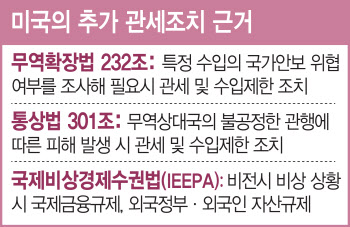 미국의 추가 관세조치 근거

무역확장법 232조: 특정 수입의 국가안보 위협 여부를 조사해 필요시 관세 및 수입제한 조치

통상법 301조: 무역상대국의 불공정한 관행에 따른 피해 발생 시 관세 및 수입제한 조치

국제비상경제수권법(IEEPA): 비전시 비상 상황 시 국제금융규제, 외국정부 · 외국인 자산규제